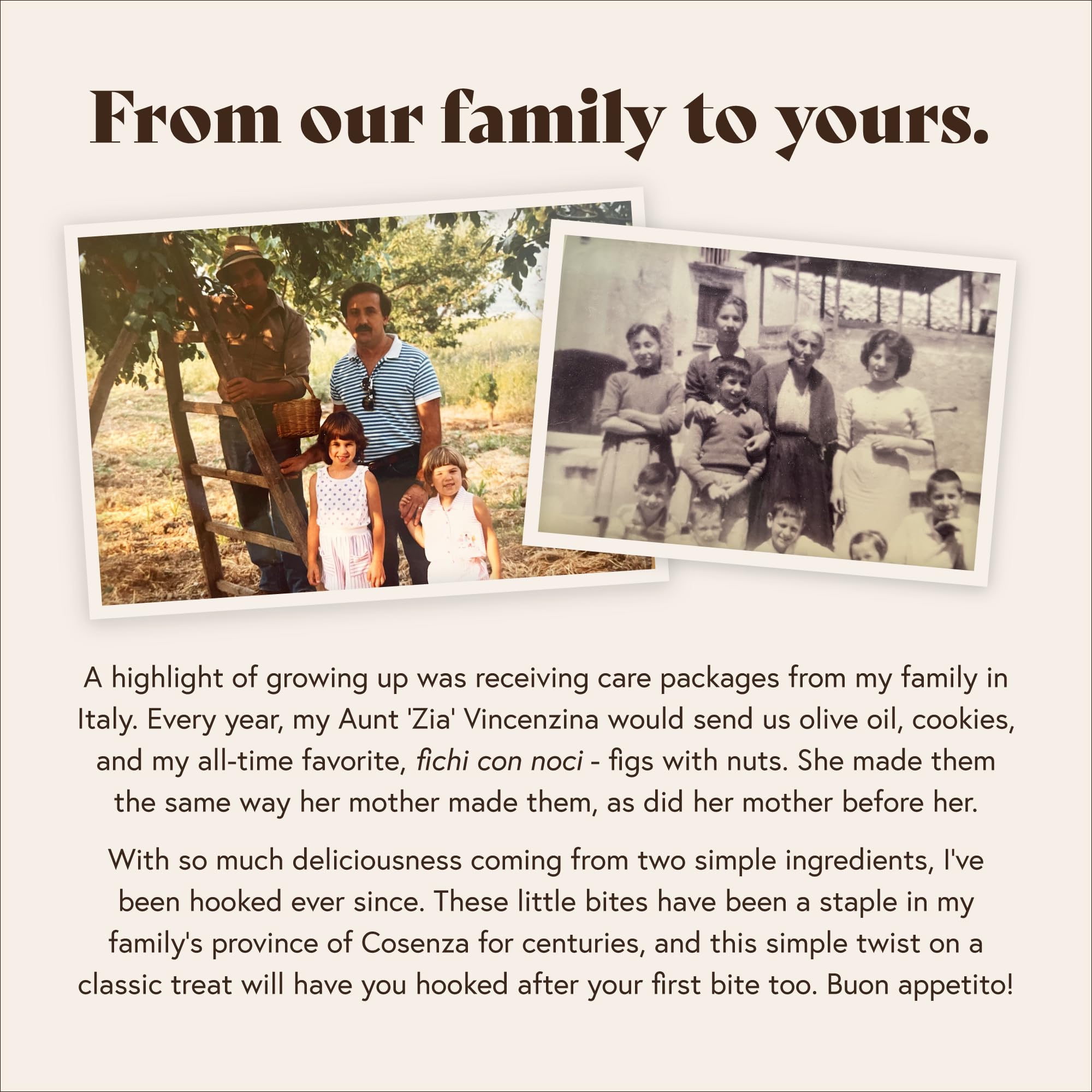 From our family to yours.

A highlight of growing up was receiving care packages from my family in Italy. Every year, my Aunt 'Zia' Vincenzina would send us olive oil, cookies, and my all-time favorite, fichi con noci - figs with nuts. She made them the same way her mother made them, as did her mother before her.

With so much deliciousness coming from two simple ingredients, I've been hooked ever since. These little bites have been a staple in my family's province of Cosenza for centuries, and this simple twist on a classic treat will have you hooked after your first bite too. Buon appetito!